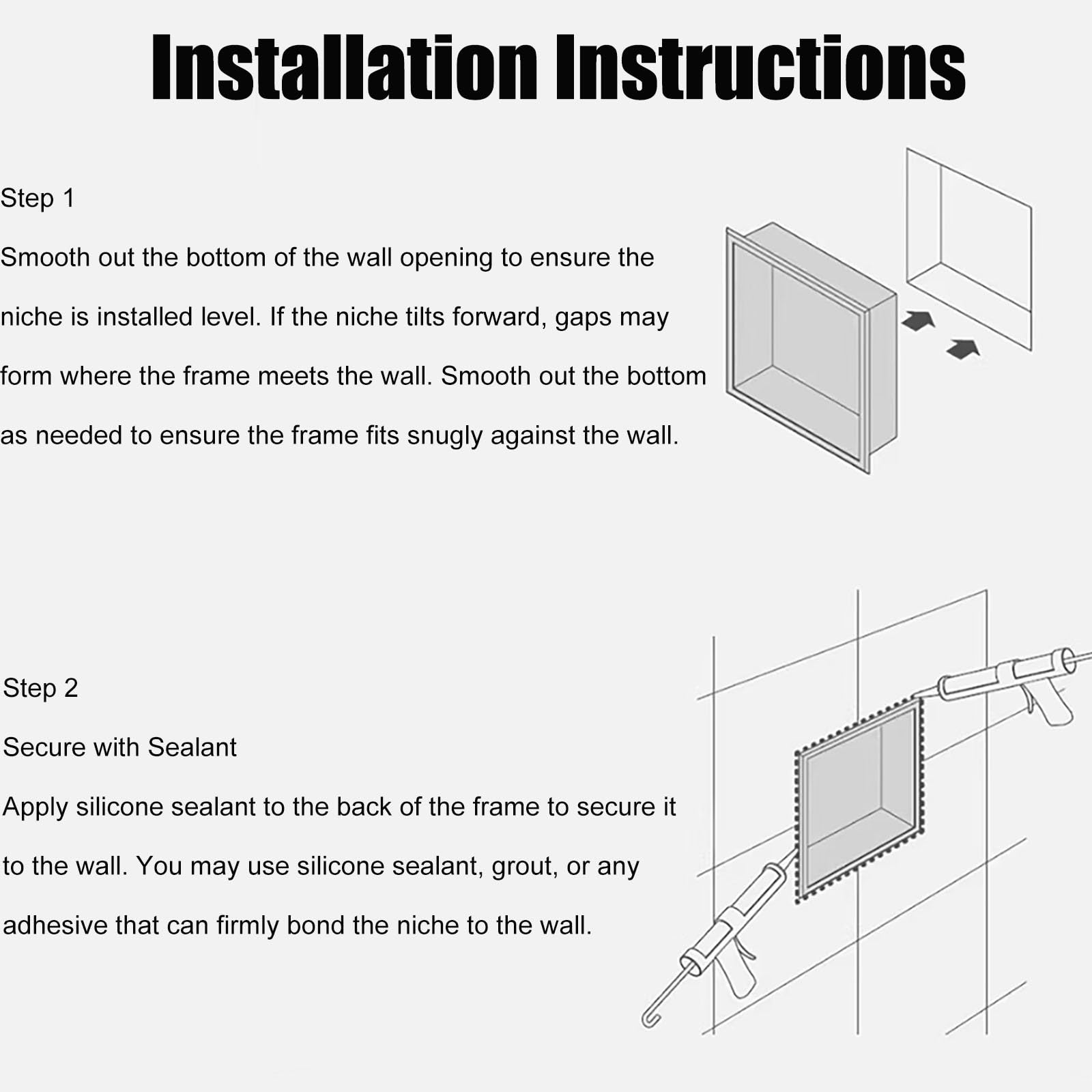 Installation Instructions

Step 1

Smooth out the bottom of the wall opening to ensure the niche is installed level. If the niche tilts forward, gaps may form where the frame meets the wall. Smooth out the bottom as needed to ensure the frame fits snugly against the wall.

Step 2

Secure with Sealant

Apply silicone sealant to the back of the frame to secure it to the wall. You may use silicone sealant, grout, or any adhesive that can firmly bond the niche to the wall.